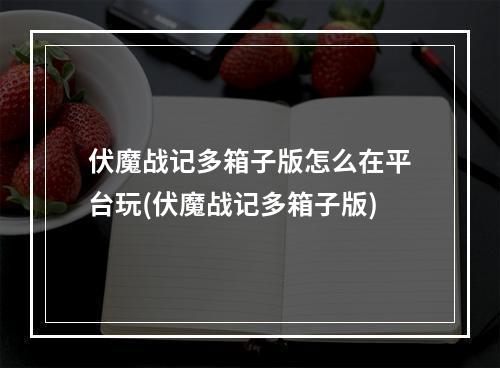 伏魔战记多箱子版怎么在平台玩(伏魔战记多箱子版)